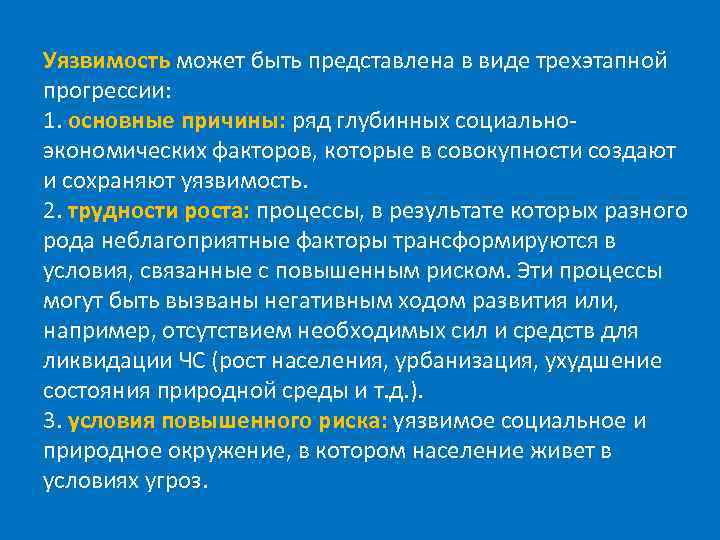 Уязвимость может быть представлена в виде трехэтапной прогрессии:
1. основные причины: ряд глубинных социально-экономических факторов, которые в совокупности создают и сохраняют уязвимость.
2. трудности роста: процессы, в результате которых разного рода неблагоприятные факторы трансформируются в условия, связанные с повышенным риском. Эти процессы могут быть вызваны негативным ходом развития или, например, отсутствием необходимых сил и средств для ликвидации ЧС (рост населения, урбанизация, ухудшение состояния природной среды и т.д.).
3. условия повышенного риска: уязвимое социальное и природное окружение, в котором население живет в условиях угроз.